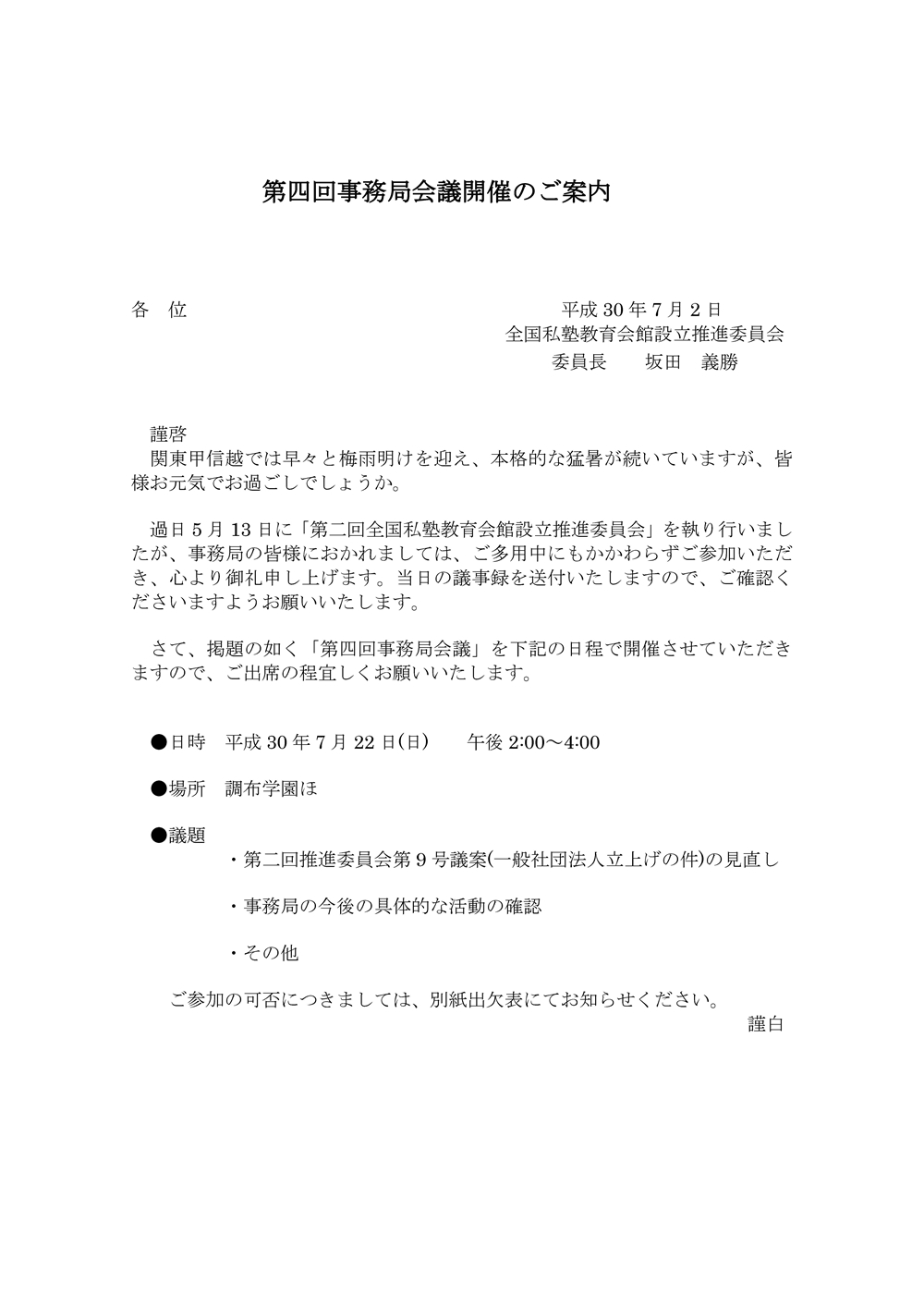 第四回事務局会議開催のご案内

各　位

平成 30 年 7 月 2 日
全国私塾教育会館設立推進委員会
委員長　　坂田　義勝

謹啓
関東甲信越では早々と梅雨明けを迎え、本格的な猛暑が続いていますが、皆様お元気でお過ごしでしょうか。

過日 5 月 13 日に「第二回全国私塾教育会館設立推進委員会」を執り行いましたが、事務局の皆様におかれましては、ご多用中にもかかわらずご参加いただき、心より御礼申し上げます。当日の議事録を送付いたしますので、ご確認くださいますようお願いいたします。

さて、掲題の如く「第四回事務局会議」を下記の日程で開催させていただきますので、ご出席の程宜しくお願いいたします。

●日時　平成 30 年 7 月 22 日(日)　　午後 2:00～4:00

●場所　調布学園ほ

●議題
・第二回推進委員会第 9 号議案(一般社団法人立上げの件)の見直し

・事務局の今後の具体的な活動の確認

・その他

ご参加の可否につきましては、別紙出欠表にてお知らせください。
謹白